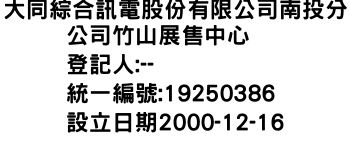 大同綜合訊電股份有限公司南投分公司竹山展售中心
登記人:--
統一編號:19250386
設立日期2000-12-16